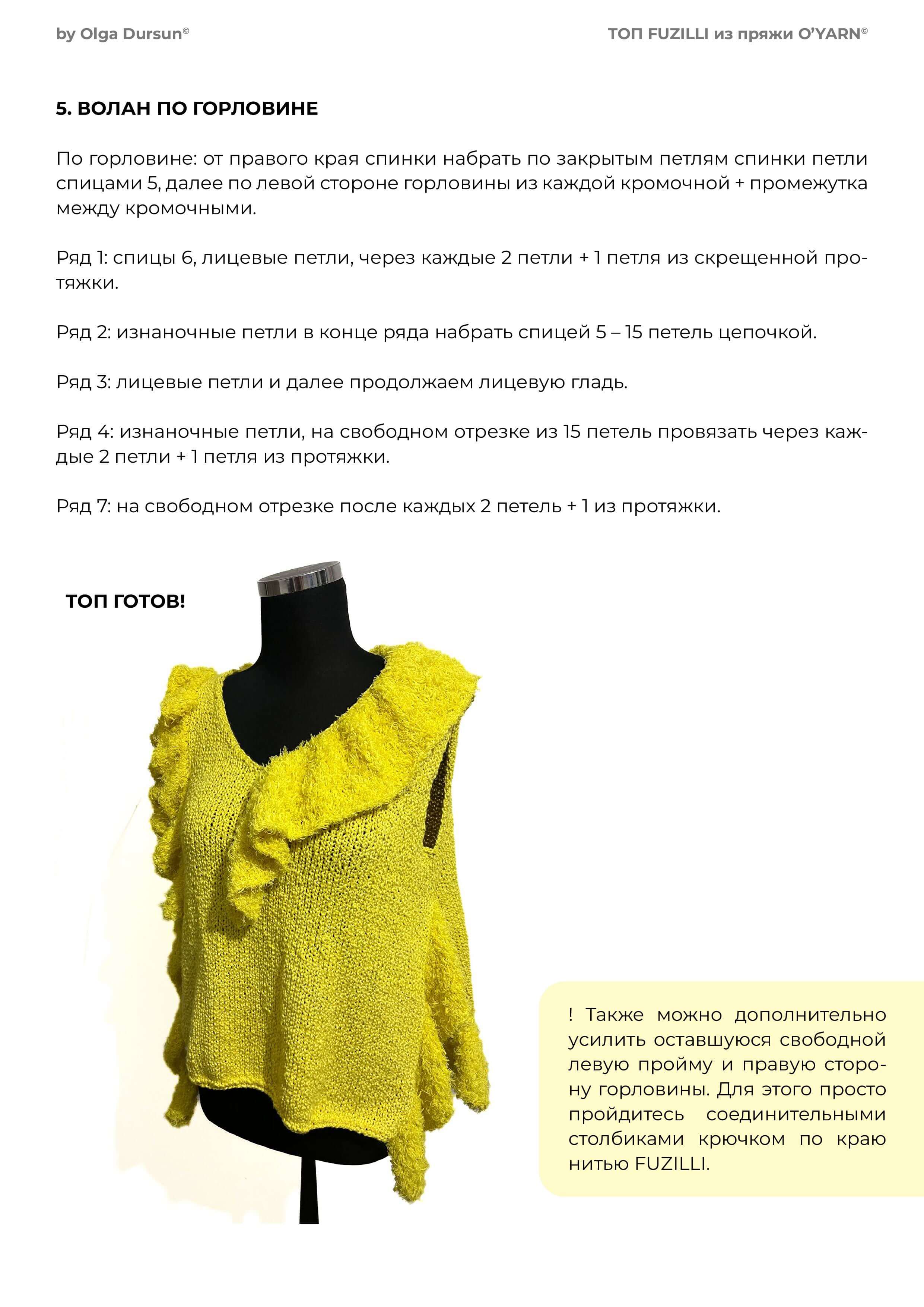 by Olga Dursun©

ТОП FUZILLI из пряжи O'YARN©

5. ВОЛАН ПО ГОРЛОВИНЕ

По горловине: от правого края спинки набрать по закрытым петлям спинки петли спицами 5, далее по левой стороне горловины из каждой кромочной + промежутка между кромочными.

Ряд 1: спицы 6, лицевые петли, через каждые 2 петли + 1 петля из скрещенной протяжки.

Ряд 2: изнаночные петли в конце ряда набрать спицей 5 – 15 петель цепочкой.

Ряд 3: лицевые петли и далее продолжаем лицевую гладь.

Ряд 4: изнаночные петли, на свободном отрезке из 15 петель провязать через каждые 2 петли + 1 петля из протяжки.

Ряд 7: на свободном отрезке после каждых 2 петель + 1 из протяжки.

ТОП ГОТОВ!

! Также можно дополнительно усилить оставшуюся свободной левую пройму и правую сторону горловины. Для этого просто пройдитесь соединительными столбиками крючком по краю нитью FUZILLI.